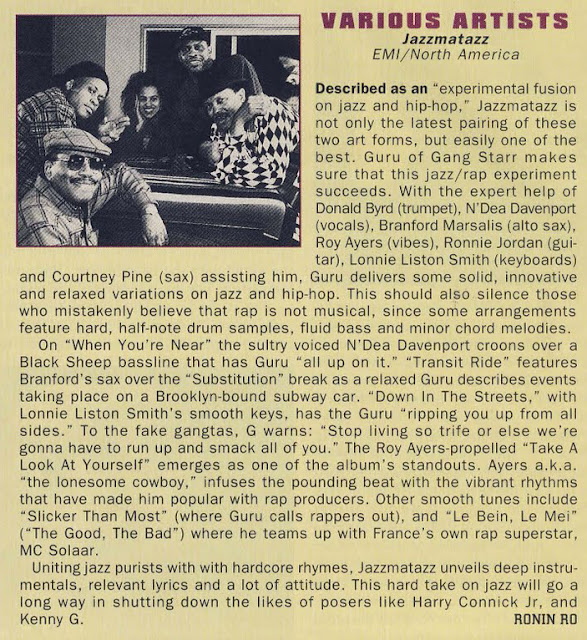 VARIOUS ARTISTS
Jazzmatazz
EMI/North America

Described as an "experimental fusion on jazz and hip-hop," Jazzmatazz is not only the latest pairing of these two art forms, but easily one of the best. Guru of Gang Starr makes sure that this jazz/rap experiment succeeds. With the expert help of Donald Byrd (trumpet), N'Dea Davenport (vocals), Branford Marsalis (alto sax), Roy Ayers (vibes), Ronnie Jordan (guitar), Lonnie Liston Smith (keyboards) and Courtney Pine (sax) assisting him, Guru delivers some solid, innovative and relaxed variations on jazz and hip-hop. This should also silence those who mistakenly believe that rap is not musical, since some arrangements feature hard, half-note drum samples, fluid bass and minor chord melodies.

On "When You're Near" the sultry voiced N'Dea Davenport croons over a Black Sheep bassline that has Guru "all up on it." "Transit Ride" features Branford's sax over the "Substitution" break as a relaxed Guru describes events taking place on a Brooklyn-bound subway car. "Down In The Streets," with Lonnie Liston Smith's smooth keys, has the Guru "ripping you up from all sides." To the fake gangtas, G warns: "Stop living so trife or else we're gonna have to run up and smack all of you." The Roy Ayers-propelled "Take A Look At Yourself" emerges as one of the album's standouts. Ayers a.k.a. "the lonesome cowboy," infuses the pounding beat with the vibrant rhythms that have made him popular with rap producers. Other smooth tunes include "Slicker Than Most" (where Guru calls rappers out), and "Le Bein, Le Mei" ("The Good, The Bad") where he teams up with France's own rap superstar, MC Solaar.

Uniting jazz purists with with hardcore rhymes, Jazzmatazz unveils deep instrumentals, relevant lyrics and a lot of attitude. This hard take on jazz will go a long way in shutting down the likes of posers like Harry Connick Jr, and Kenny G.

RONIN RO